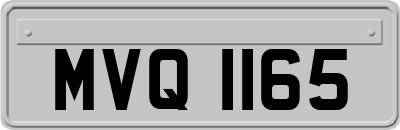 MVQ 1165